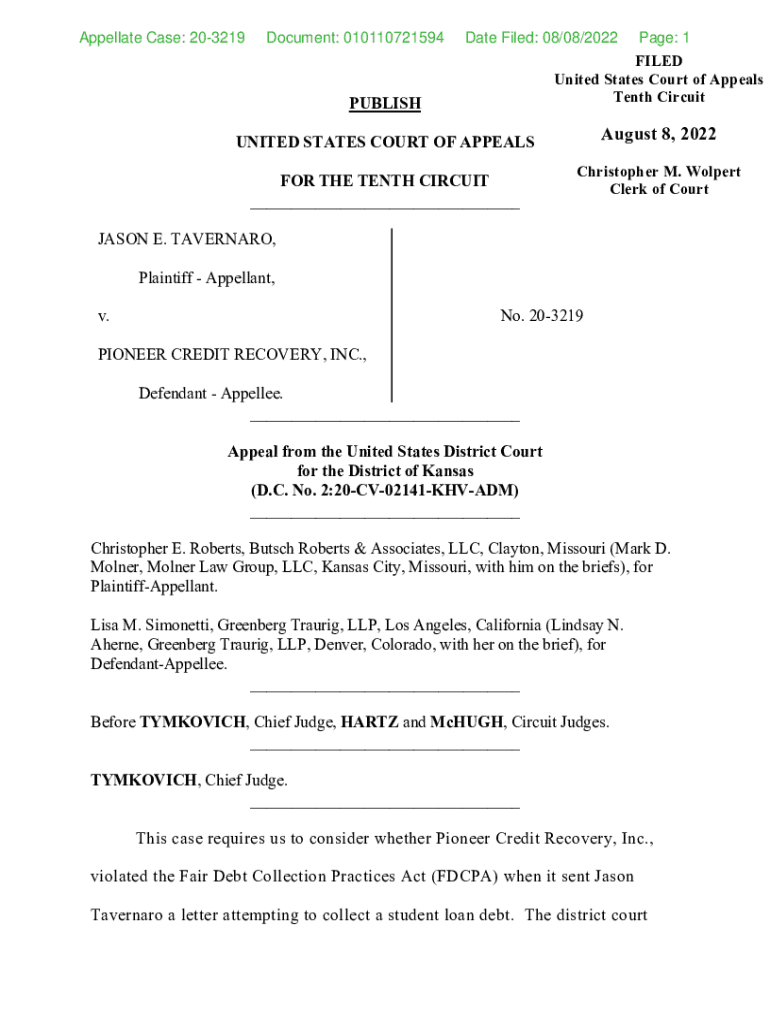 Appellate Case: 20-3219 Document: 010110721594 Date Filed: 08/08/2022 Page: 1

FILED
United States Court of Appeals
Tenth Circuit

August 8, 2022

Christopher M. Wolpert
Clerk of Court

PUBLISH

UNITED STATES COURT OF APPEALS

FOR THE TENTH CIRCUIT

JASON E. TAVERNARO,

Plaintiff - Appellant,

v.

PIONEER CREDIT RECOVERY, INC.,

Defendant - Appellee.

No. 20-3219

Appeal from the United States District Court
for the District of Kansas
(D.C. No. 2:20-CV-02141-KHV-ADM)

Christopher E. Roberts, Butsch Roberts & Associates, LLC, Clayton, Missouri (Mark D. Molner, Molner Law Group, LLC, Kansas City, Missouri, with him on the briefs), for Plaintiff-Appellant.

Lisa M. Simonetti, Greenberg Traurig, LLP, Los Angeles, California (Lindsay N. Aherne, Greenberg Traurig, LLP, Denver, Colorado, with her on the brief), for Defendant-Appellee.

Before TYMKOVICH, Chief Judge, HARTZ and McHUGH, Circuit Judges.

TYMKOVICH, Chief Judge.

This case requires us to consider whether Pioneer Credit Recovery, Inc., violated the Fair Debt Collection Practices Act (FDCPA) when it sent Jason Tavernaro a letter attempting to collect a student loan debt. The district court